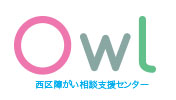 Owl

西区障がい相談支援センター